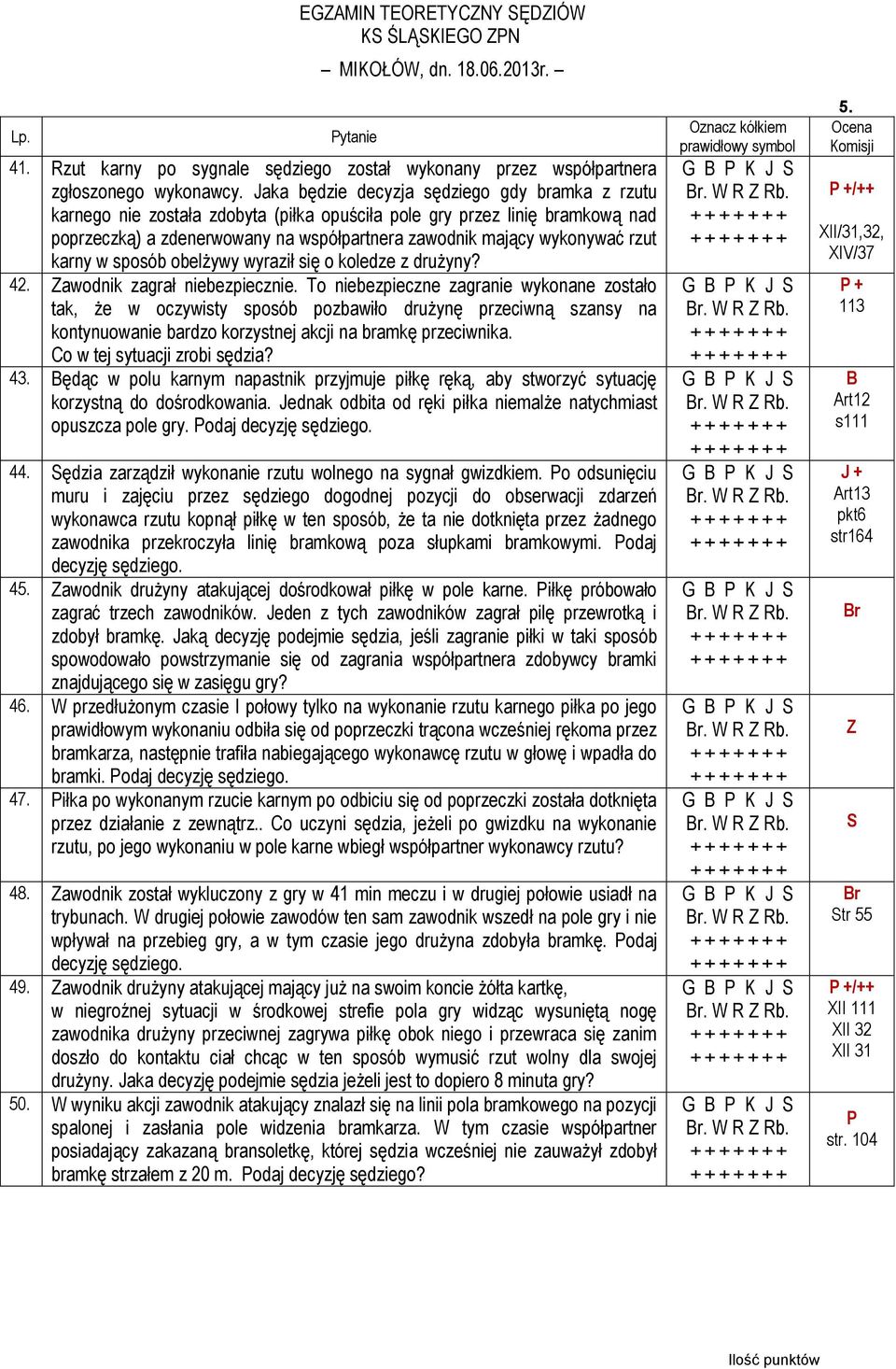 EGZAMIN TEORETYCZNY SĘDZIÓW
KS ŚLĄSKIEGO ZPN
– MIKOŁÓW, dn. 18.06.2013r. –

5.

| Lp. | Pytanie | Oznacz kółkiem prawidłowy symbol | Ocena Komisji |
|---|---|---|---|
| 41. | Rzut karny po sygnale sędziego został wykonany przez współpartnera zgłoszonego wykonawcy. Jaka będzie decyzja sędziego gdy bramka z rzutu karnego nie została zdobyta (piłka opuściła pole gry przez linię bramkową nad poprzeczką) a zdenerwowany na współpartnera zawodnik mający wykonywać rzut karny w sposób obelżywy wyraził się o koledze z drużyny? | G B P K J S Br. W R Z Rb. + + + + + + + + + + + + + + | P +/++ XII/31,32, XIV/37 |
| 42. | Zawodnik zagrał niebezpiecznie. To niebezpieczne zagranie wykonane zostało tak, że w oczywisty sposób pozbawiło drużynę przeciwną szansy na kontynuowanie bardzo korzystnej akcji na bramkę przeciwnika. Co w tej sytuacji zrobi sędzia? | G B P K J S Br. W R Z Rb. + + + + + + + + + + + + + + | P + 113 |
| 43. | Będąc w polu karnym napastnik przyjmuje piłkę ręką, aby stworzyć sytuację korzystną do dośrodkowania. Jednak odbita od ręki piłka niemalże natychmiast opuszcza pole gry. Podaj decyzję sędziego. | G B P K J S Br. W R Z Rb. + + + + + + + + + + + + + + | B Art12 s111 |
| 44. | Sędzia zarządził wykonanie rzutu wolnego na sygnał gwizdkiem. Po odsunięciu muru i zajęciu przez sędziego dogodnej pozycji do obserwacji zdarzeń wykonawca rzutu kopnął piłkę w ten sposób, że ta nie dotknięta przez żadnego zawodnika przekroczyła linię bramkową poza słupkami bramkowymi. Podaj decyzję sędziego. | G B P K J S Br. W R Z Rb. + + + + + + + + + + + + + + | J + Art13 pkt6 str164 |
| 45. | Zawodnik drużyny atakującej dośrodkował piłkę w pole karne. Piłkę próbowało zagrać trzech zawodników. Jeden z tych zawodników zagrał pilę przewrotką i zdobył bramkę. Jaką decyzję podejmie sędzia, jeśli zagranie piłki w taki sposób spowodowało powstrzymanie się od zagrania współpartnera zdobywcy bramki znajdującego się w zasięgu gry? | G B P K J S Br. W R Z Rb. + + + + + + + + + + + + + + | Br |
| 46. | W przedłużonym czasie I połowy tylko na wykonanie rzutu karnego piłka po jego prawidłowym wykonaniu odbiła się od poprzeczki trącona wcześniej rękoma przez bramkarza, następnie trafiła nabiegającego wykonawcę rzutu w głowę i wpadła do bramki. Podaj decyzję sędziego. | G B P K J S Br. W R Z Rb. + + + + + + + + + + + + + + | Z |
| 47. | Piłka po wykonanym rzucie karnym po odbiciu się od poprzeczki została dotknięta przez działanie z zewnątrz.. Co uczyni sędzia, jeżeli po gwizdku na wykonanie rzutu, po jego wykonaniu w pole karne wbiegł współpartner wykonawcy rzutu? | G B P K J S Br. W R Z Rb. + + + + + + + + + + + + + + | S |
| 48. | Zawodnik został wykluczony z gry w 41 min meczu i w drugiej połowie usiadł na trybunach. W drugiej połowie zawodów ten sam zawodnik wszedł na pole gry i nie wpływał na przebieg gry, a w tym czasie jego drużyna zdobyła bramkę. Podaj decyzję sędziego. | G B P K J S Br. W R Z Rb. + + + + + + + + + + + + + + | Br Str 55 |
| 49. | Zawodnik drużyny atakującej mający już na swoim koncie żółta kartkę, w niegroźnej sytuacji w środkowej strefie pola gry widząc wysuniętą nogę zawodnika drużyny przeciwnej zagrywa piłkę obok niego i przewraca się zanim doszło do kontaktu ciał chcąc w ten sposób wymusić rzut wolny dla swojej drużyny. Jaka decyzję podejmie sędzia jeżeli jest to dopiero 8 minuta gry? | G B P K J S Br. W R Z Rb. + + + + + + + + + + + + + + | P +/++ XII 111 XII 32 XII 31 |
| 50. | W wyniku akcji zawodnik atakujący znalazł się na linii pola bramkowego na pozycji spalonej i zasłania pole widzenia bramkarza. W tym czasie współpartner posiadający zakazaną bransoletkę, której sędzia wcześniej nie zauważył zdobył bramkę strzałem z 20 m. Podaj decyzję sędziego? | G B P K J S Br. W R Z Rb. + + + + + + + + + + + + + + | P str. 104 |

Ilość punktów